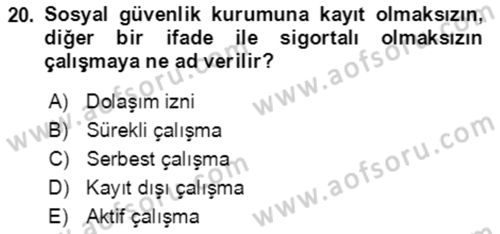 20. Sosyal güvenlik kurumuna kayıt olmaksızın, diğer bir ifade ile sigortalı olmaksızın çalışmaya ne ad verilir?

A) Dolaşım izni
B) Sürekli çalışma
C) Serbest çalışma
D) Kayıt dışı çalışma
E) Aktif çalışma

www.aofsoru.com